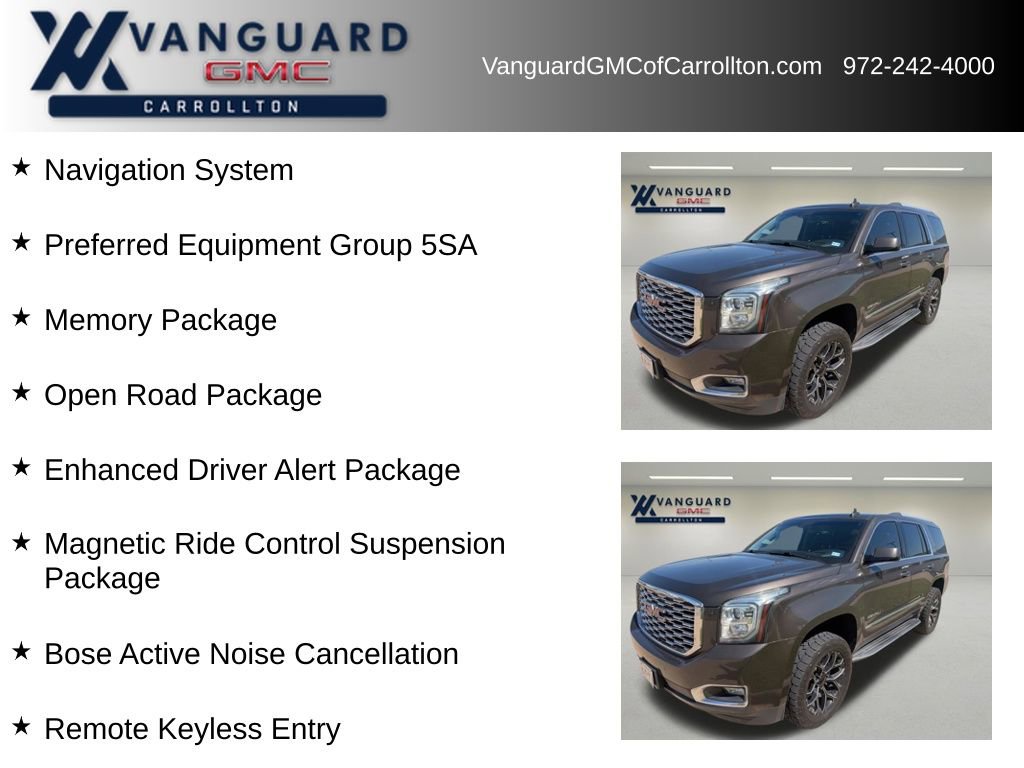 VANGUARD
GMC
CARROLLTON

VanguardGMCofCarrollton.com 972-242-4000

★ Navigation System

★ Preferred Equipment Group 5SA

★ Memory Package

★ Open Road Package

★ Enhanced Driver Alert Package

★ Magnetic Ride Control Suspension Package

★ Bose Active Noise Cancellation

★ Remote Keyless Entry

VANGUARD
GMC
CARROLLTON

VANGUARD
GMC
CARROLLTON